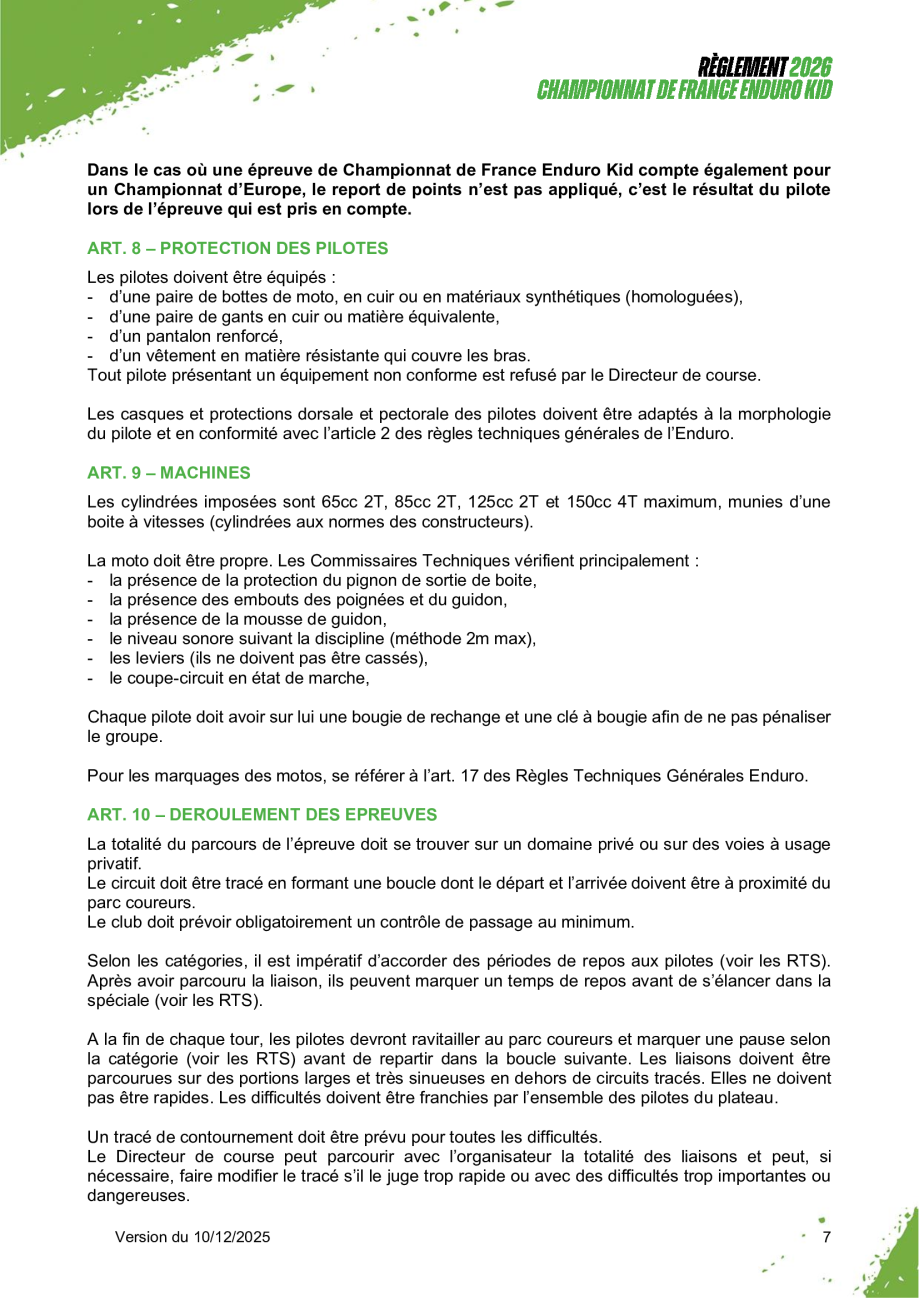 RÈGLEMENT 2026
CHAMPIONNAT DE FRANCE ENDURO KID

Dans le cas où une épreuve de Championnat de France Enduro Kid compte également pour un Championnat d'Europe, le report de points n'est pas appliqué, c'est le résultat du pilote lors de l'épreuve qui est pris en compte.

ART. 8 – PROTECTION DES PILOTES

Les pilotes doivent être équipés :
- d'une paire de bottes de moto, en cuir ou en matériaux synthétiques (homologuées),
- d'une paire de gants en cuir ou matière équivalente,
- d'un pantalon renforcé,
- d'un vêtement en matière résistante qui couvre les bras.
Tout pilote présentant un équipement non conforme est refusé par le Directeur de course.

Les casques et protections dorsale et pectorale des pilotes doivent être adaptés à la morphologie du pilote et en conformité avec l'article 2 des règles techniques générales de l'Enduro.

ART. 9 – MACHINES

Les cylindrées imposées sont 65cc 2T, 85cc 2T, 125cc 2T et 150cc 4T maximum, munies d'une boite à vitesses (cylindrées aux normes des constructeurs).

La moto doit être propre. Les Commissaires Techniques vérifient principalement :
- la présence de la protection du pignon de sortie de boite,
- la présence des embouts des poignées et du guidon,
- la présence de la mousse de guidon,
- le niveau sonore suivant la discipline (méthode 2m max),
- les leviers (ils ne doivent pas être cassés),
- le coupe-circuit en état de marche,

Chaque pilote doit avoir sur lui une bougie de rechange et une clé à bougie afin de ne pas pénaliser le groupe.

Pour les marquages des motos, se référer à l'art. 17 des Règles Techniques Générales Enduro.

ART. 10 – DEROULEMENT DES EPREUVES

La totalité du parcours de l'épreuve doit se trouver sur un domaine privé ou sur des voies à usage privatif.
Le circuit doit être tracé en formant une boucle dont le départ et l'arrivée doivent être à proximité du parc coureurs.
Le club doit prévoir obligatoirement un contrôle de passage au minimum.

Selon les catégories, il est impératif d'accorder des périodes de repos aux pilotes (voir les RTS). Après avoir parcouru la liaison, ils peuvent marquer un temps de repos avant de s'élancer dans la spéciale (voir les RTS).

A la fin de chaque tour, les pilotes devront ravitailler au parc coureurs et marquer une pause selon la catégorie (voir les RTS) avant de repartir dans la boucle suivante. Les liaisons doivent être parcourues sur des portions larges et très sinueuses en dehors de circuits tracés. Elles ne doivent pas être rapides. Les difficultés doivent être franchies par l'ensemble des pilotes du plateau.

Un tracé de contournement doit être prévu pour toutes les difficultés.
Le Directeur de course peut parcourir avec l'organisateur la totalité des liaisons et peut, si nécessaire, faire modifier le tracé s'il le juge trop rapide ou avec des difficultés trop importantes ou dangereuses.

Version du 10/12/2025

7